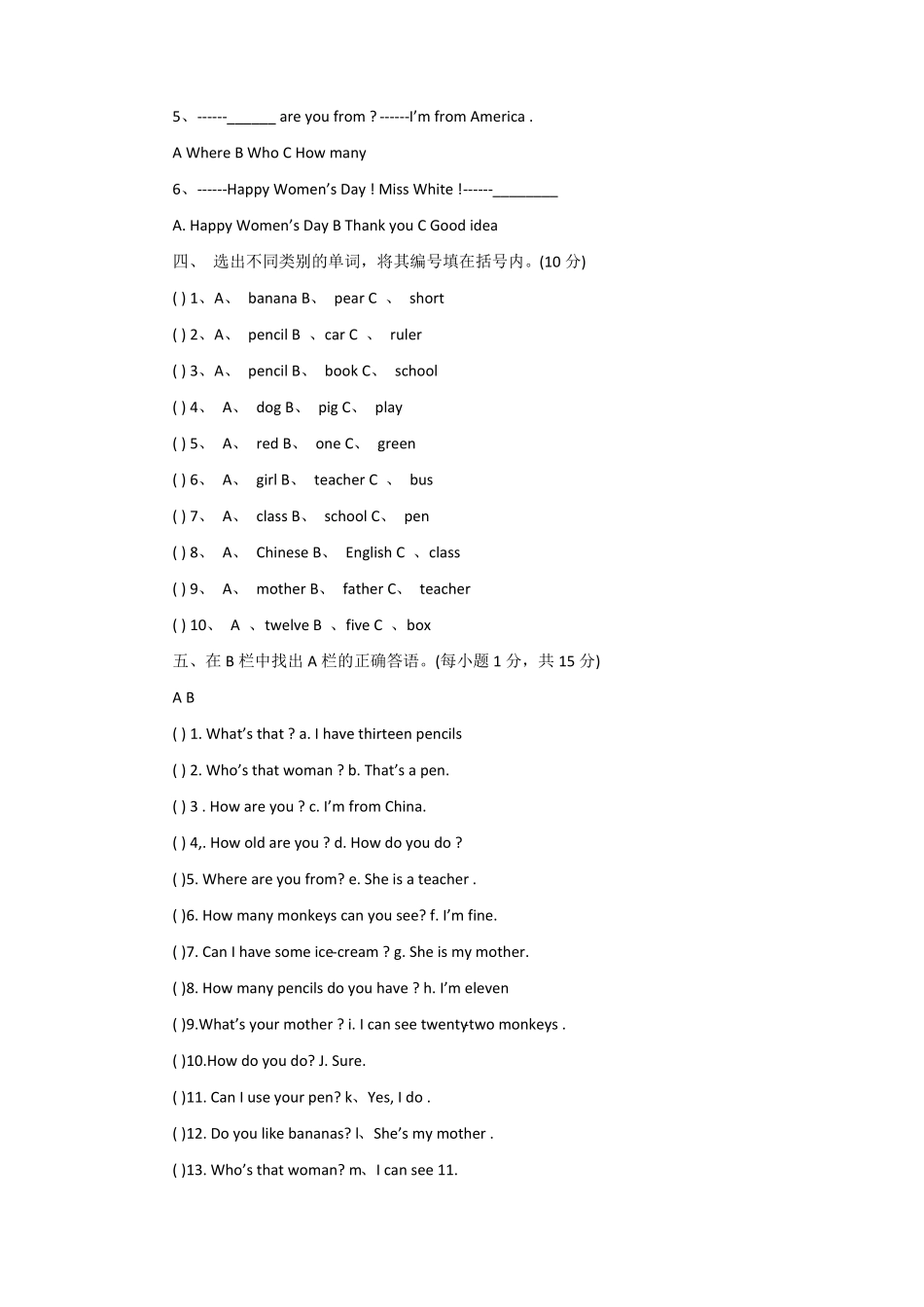 5、------______ are you from ? ------I'm from America .

A Where B Who C How many

6、------Happy Women's Day ! Miss White !------________

A. Happy Women's Day B Thank you C Good idea

四、 选出不同类别的单词，将其编号填在括号内。(10 分)

( ) 1、A、 banana B、 pear C 、 short

( ) 2、A、 pencil B 、car C 、 ruler

( ) 3、A、 pencil B、 book C、 school

( ) 4、 A、 dog B、 pig C、 play

( ) 5、 A、 red B、 one C、 green

( ) 6、 A、 girl B、 teacher C 、 bus

( ) 7、 A、 class B、 school C、 pen

( ) 8、 A、 Chinese B、 English C 、class

( ) 9、 A、 mother B、 father C、 teacher

( ) 10、 A 、twelve B 、five C 、box

五、在 B 栏中找出 A 栏的正确答语。(每小题 1 分，共 15 分)

A B

( ) 1. What's that ? a. I have thirteen pencils

( ) 2. Who's that woman ? b. That's a pen.

( ) 3 . How are you ? c. I'm from China.

( ) 4,. How old are you ? d. How do you do ?

( )5. Where are you from? e. She is a teacher .

( )6. How many monkeys can you see? f. I'm fine.

( )7. Can I have some ice-cream ? g. She is my mother.

( )8. How many pencils do you have ? h. I'm eleven

( )9.What's your mother ? i. I can see twenty-two monkeys .

( )10.How do you do? J. Sure.

( )11. Can I use your pen? k、Yes, I do .

( )12. Do you like bananas? l、She's my mother .

( )13. Who's that woman? m、I can see 11.